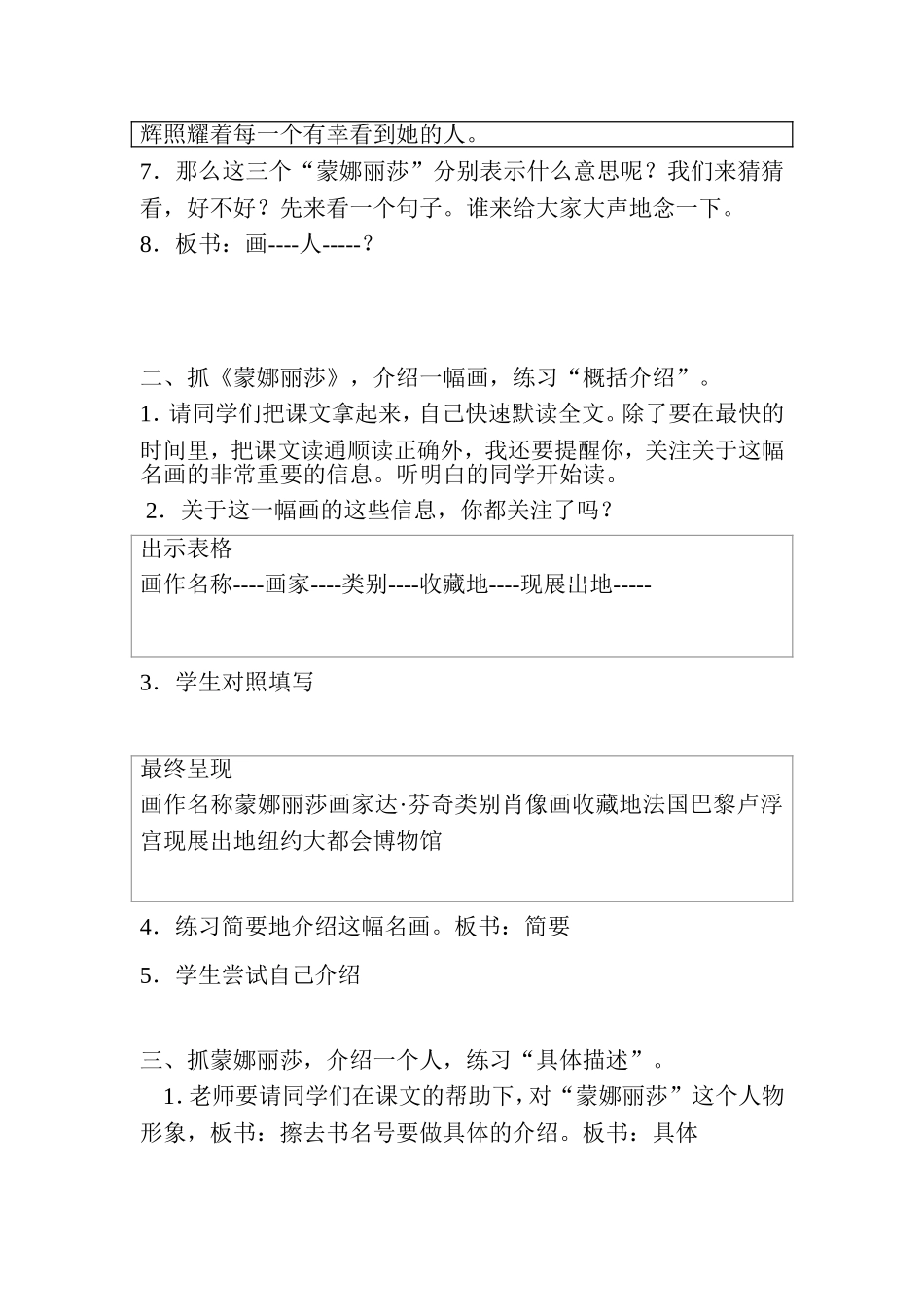 辉照耀着每一个有幸看到她的人。

7．那么这三个“蒙娜丽莎”分别表示什么意思呢？我们来猜猜看，好不好？先来看一个句子。谁来给大家大声地念一下。

8．板书：画----人-----？

二、抓《蒙娜丽莎》，介绍一幅画，练习“概括介绍”。

1. 请同学们把课文拿起来，自己快速默读全文。除了要在最快的时间里，把课文读通顺读正确外，我还要提醒你，关注关于这幅名画的非常重要的信息。听明白的同学开始读。

2．关于这一幅画的这些信息，你都关注了吗？

出示表格
画作名称----画家----类别----收藏地----现展出地-----

3．学生对照填写

最终呈现
画作名称蒙娜丽莎画家达·芬奇类别肖像画收藏地法国巴黎卢浮宫现展出地纽约大都会博物馆

4．练习简要地介绍这幅名画。板书：简要

5．学生尝试自己介绍

三、抓蒙娜丽莎，介绍一个人，练习“具体描述”。

1. 老师要请同学们在课文的帮助下，对“蒙娜丽莎”这个人物形象，板书：擦去书名号要做具体的介绍。板书：具体